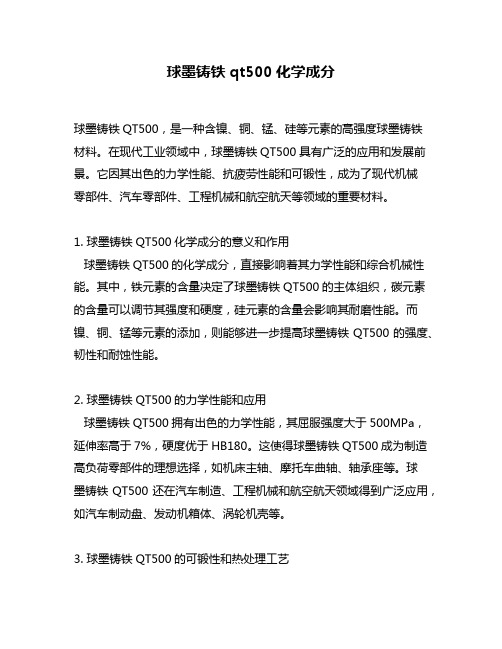 球墨铸铁 qt500 化学成分

球墨铸铁 QT500，是一种含镍、铜、锰、硅等元素的高强度球墨铸铁材料。在现代工业领域中，球墨铸铁 QT500 具有广泛的应用和发展前景。它因其出色的力学性能、抗疲劳性能和可锻性，成为了现代机械零部件、汽车零部件、工程机械和航空航天等领域的重要材料。

1. 球墨铸铁 QT500 化学成分的意义和作用
球墨铸铁 QT500 的化学成分，直接影响着其力学性能和综合机械性能。其中，铁元素的含量决定了球墨铸铁 QT500 的主体组织，碳元素的含量可以调节其强度和硬度，硅元素的含量会影响其耐磨性能。而镍、铜、锰等元素的添加，则能够进一步提高球墨铸铁 QT500 的强度、韧性和耐蚀性能。

2. 球墨铸铁 QT500 的力学性能和应用
球墨铸铁 QT500 拥有出色的力学性能，其屈服强度大于 500MPa，延伸率高于 7%，硬度优于 HB180。这使得球墨铸铁 QT500 成为制造高负荷零部件的理想选择，如机床主轴、摩托车曲轴、轴承座等。球墨铸铁 QT500 还在汽车制造、工程机械和航空航天领域得到广泛应用，如汽车制动盘、发动机箱体、涡轮机壳等。

3. 球墨铸铁 QT500 的可锻性和热处理工艺